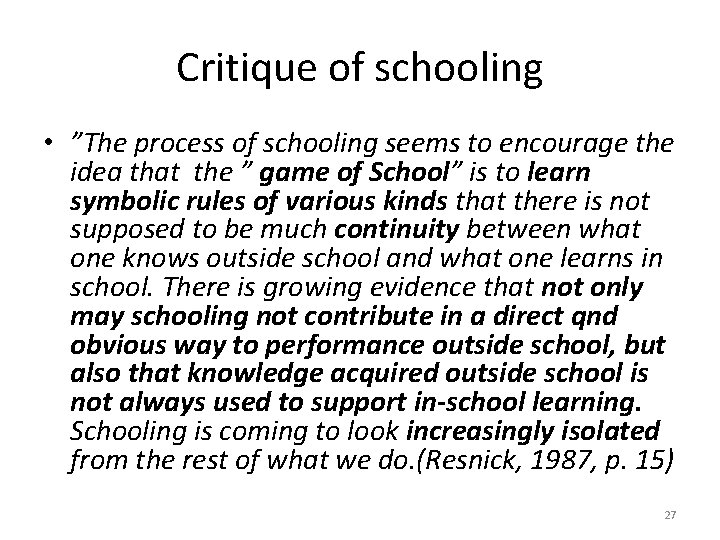 Critique of schooling

• ”The process of schooling seems to encourage the idea that the ” game of School” is to learn symbolic rules of various kinds that there is not supposed to be much continuity between what one knows outside school and what one learns in school. There is growing evidence that not only may schooling not contribute in a direct qnd obvious way to performance outside school, but also that knowledge acquired outside school is not always used to support in-school learning. Schooling is coming to look increasingly isolated from the rest of what we do.(Resnick, 1987, p. 15)

27